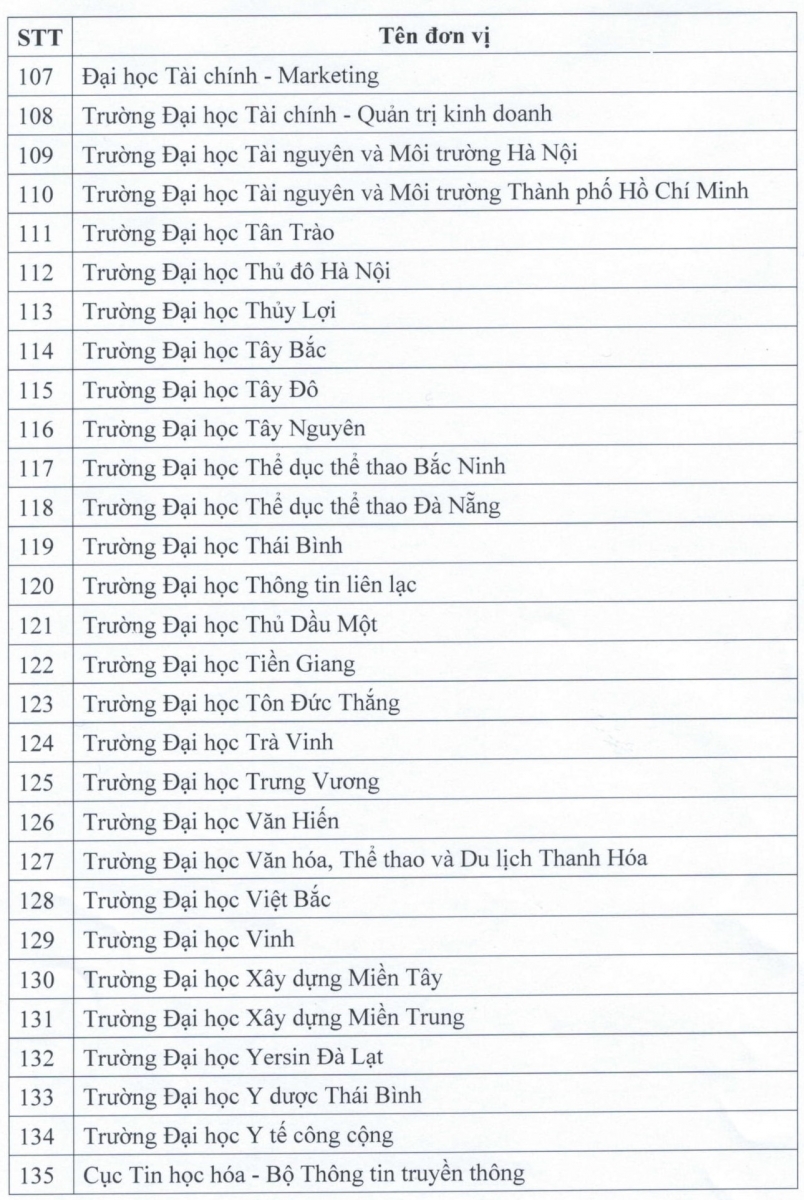 | STT | Tên đơn vị |
|---|---|
| 107 | Đại học Tài chính - Marketing |
| 108 | Trường Đại học Tài chính - Quản trị kinh doanh |
| 109 | Trường Đại học Tài nguyên và Môi trường Hà Nội |
| 110 | Trường Đại học Tài nguyên và Môi trường Thành phố Hồ Chí Minh |
| 111 | Trường Đại học Tân Trào |
| 112 | Trường Đại học Thủ đô Hà Nội |
| 113 | Trường Đại học Thủy Lợi |
| 114 | Trường Đại học Tây Bắc |
| 115 | Trường Đại học Tây Đô |
| 116 | Trường Đại học Tây Nguyên |
| 117 | Trường Đại học Thể dục thể thao Bắc Ninh |
| 118 | Trường Đại học Thể dục thể thao Đà Nẵng |
| 119 | Trường Đại học Thái Bình |
| 120 | Trường Đại học Thông tin liên lạc |
| 121 | Trường Đại học Thủ Dầu Một |
| 122 | Trường Đại học Tiền Giang |
| 123 | Trường Đại học Tôn Đức Thắng |
| 124 | Trường Đại học Trà Vinh |
| 125 | Trường Đại học Trưng Vương |
| 126 | Trường Đại học Văn Hiến |
| 127 | Trường Đại học Văn hóa, Thể thao và Du lịch Thanh Hóa |
| 128 | Trường Đại học Việt Bắc |
| 129 | Trường Đại học Vinh |
| 130 | Trường Đại học Xây dựng Miền Tây |
| 131 | Trường Đại học Xây dựng Miền Trung |
| 132 | Trường Đại học Yersin Đà Lạt |
| 133 | Trường Đại học Y dược Thái Bình |
| 134 | Trường Đại học Y tế công cộng |
| 135 | Cục Tin học hóa - Bộ Thông tin truyền thông |